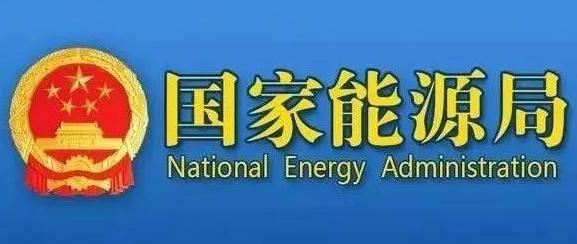 国家能源局
National Energy Administration